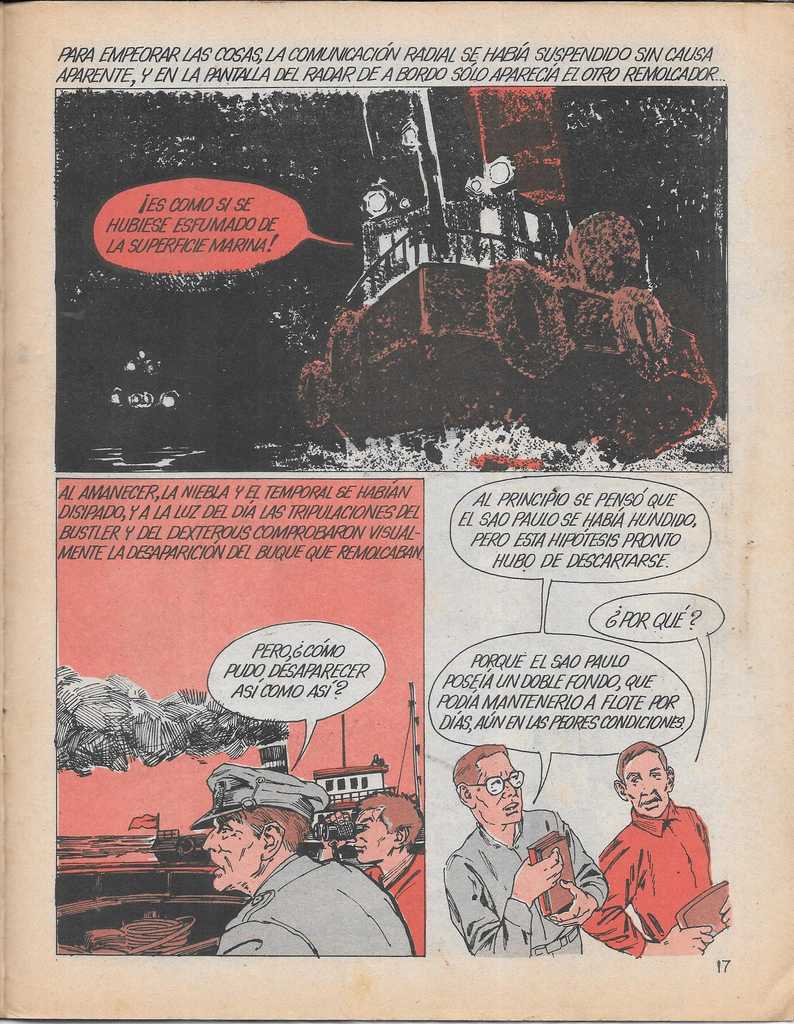 PARA EMPEORAR LAS COSAS, LA COMUNICACIÓN RADIAL SE HABÍA SUSPENDIDO SIN CAUSA APARENTE, Y EN LA PANTALLA DEL RADAR DE A BORDO SÓLO APARECÍA EL OTRO REMOLCADOR...

¡ES COMO SI SE HUBIESE ESFUMADO DE LA SUPERFICIE MARINA!

AL AMANECER, LA NIEBLA Y EL TEMPORAL SE HABÍAN DISIPADO, Y A LA LUZ DEL DÍA LAS TRIPULACIONES DEL BUSTLER Y DEL DEXTEROUS COMPROBARON VISUALMENTE LA DESAPARICIÓN DEL BUQUE QUE REMOLCABAN.

PERO, ¿CÓMO PUDO DESAPARECER ASÍ COMO ASÍ?

AL PRINCIPIO SE PENSÓ QUE EL SAO PAULO SE HABÍA HUNDIDO, PERO ESTA HIPÓTESIS PRONTO HUBO DE DESCARTARSE.

¿POR QUÉ?

PORQUE EL SAO PAULO POSEÍA UN DOBLE FONDO, QUE PODÍA MANTENERLO A FLOTE POR DÍAS, AÚN EN LAS PEORES CONDICIONES.

17